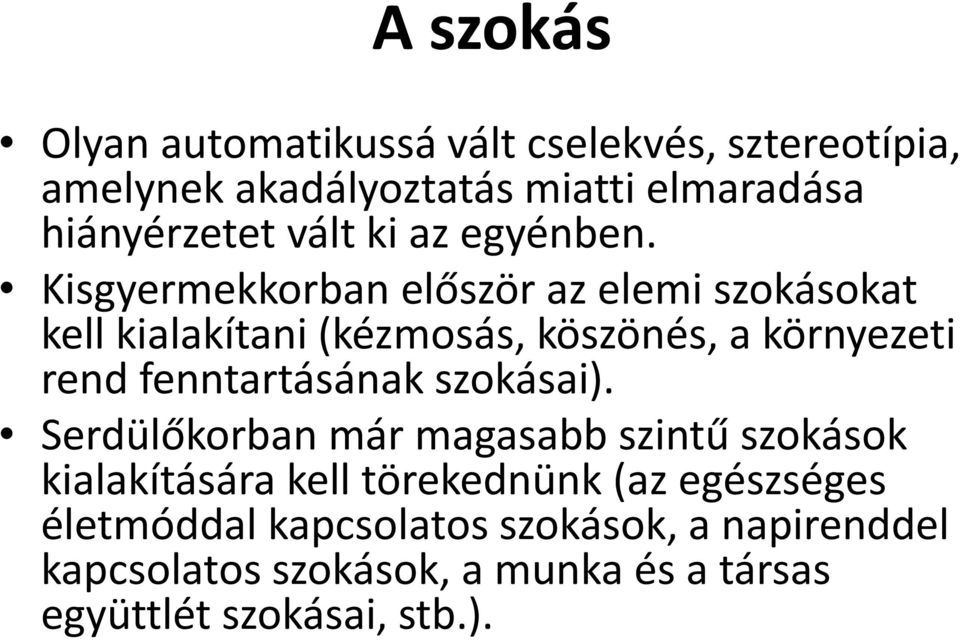 A szokás

• Olyan automatikussá vált cselekvés, sztereotípia, amelynek akadályoztatás miatti elmaradása hiányérzetet vált ki az egyénben.
• Kisgyermekkorban először az elemi szokásokat kell kialakítani (kézmosás, köszönés, a környezeti rend fenntartásának szokásai).
• Serdülőkorban már magasabb szintű szokások kialakítására kell törekednünk (az egészséges életmóddal kapcsolatos szokások, a napirenddel kapcsolatos szokások, a munka és a társas együttlét szokásai, stb.).